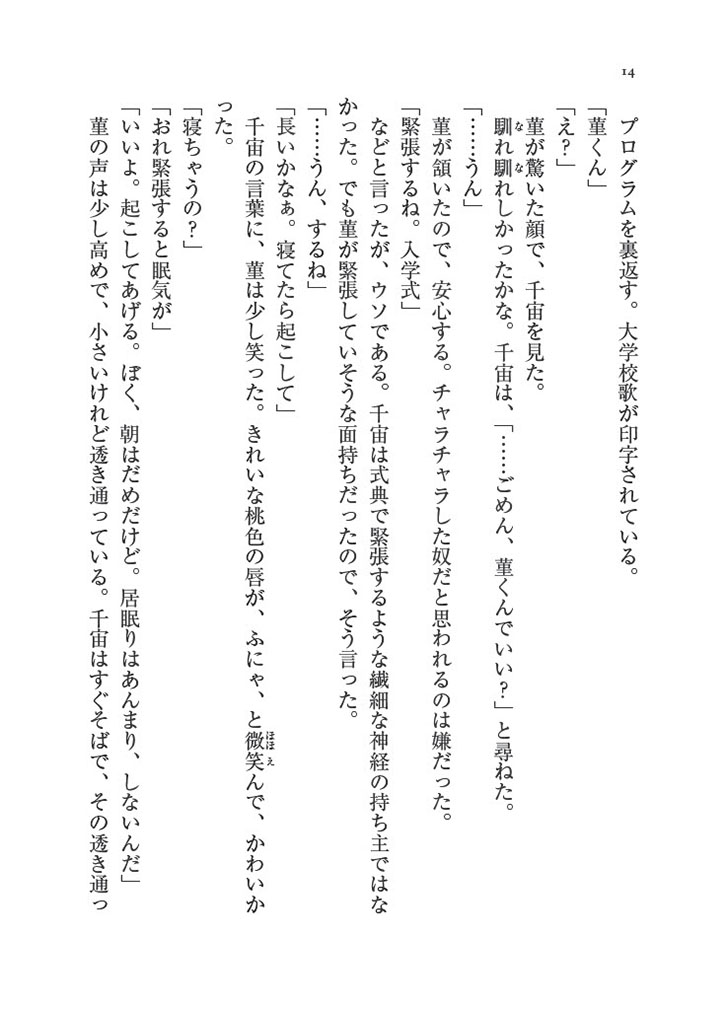 14

プログラムを裏返す。大学校歌が印字されている。

「菫くん」

「え?」

菫が驚いた顔で、千宙を見た。

馴れ馴れしかったかな。千宙は、「……ごめん、菫くんでいい?」と尋ねた。

「……うん」

菫が頷いたので、安心する。チャラチャラした奴だと思われるのは嫌だった。

「緊張するね。入学式」

などと言ったが、ウソである。千宙は式典で緊張するような繊細な神経の持ち主ではなかった。でも菫が緊張していそうな面持ちだったので、そう言った。

「……うん、するね」

「長いかなぁ。寝てたら起こして」

千宙の言葉に、菫は少し笑った。きれいな桃色の唇が、ふにゃ、と微笑んで、かわいかった。

「寝ちゃうの?」

「おれ緊張すると眠気が」

「いいよ。起こしてあげる。ぼく、朝はだめだけど。居眠りはあんまり、しないんだ」

菫の声は少し高めで、小さいけれど透き通っている。千宙はすぐそばで、その透き通っ